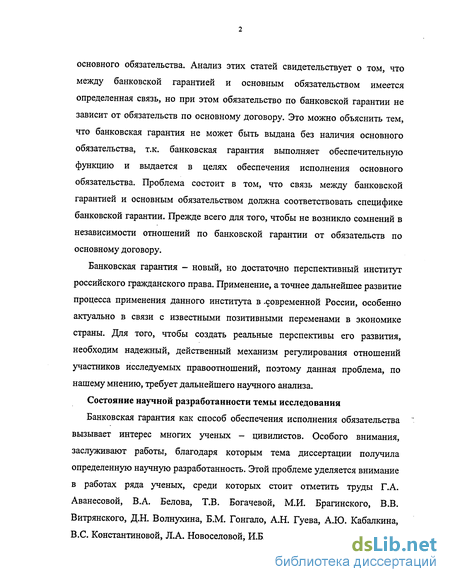 2

основного обязательства. Анализ этих статей свидетельствует о том, что между банковской гарантией и основным обязательством имеется определенная связь, но при этом обязательство по банковской гарантии не зависит от обязательств по основному договору. Это можно объяснить тем, что банковская гарантия не может быть выдана без наличия основного обязательства, т.к. банковская гарантия выполняет обеспечительную функцию и выдается в целях обеспечения исполнения основного обязательства. Проблема состоит в том, что связь между банковской гарантией и основным обязательством должна соответствовать специфике банковской гарантии. Прежде всего для того, чтобы не возникло сомнений в независимости отношений по банковской гарантии от обязательств по основному договору.

Банковская гарантия – новый, но достаточно перспективный институт российского гражданского права. Применение, а точнее дальнейшее развитие процесса применения данного института в современной России, особенно актуально в связи с известными позитивными переменами в экономике страны. Для того, чтобы создать реальные перспективы его развития, необходим надежный, действенный механизм регулирования отношений участников исследуемых правоотношений, поэтому данная проблема, по нашему мнению, требует дальнейшего научного анализа.

Состояние научной разработанности темы исследования

Банковская гарантия как способ обеспечения исполнения обязательства вызывает интерес многих ученых – цивилистов. Особого внимания, заслуживают работы, благодаря которым тема диссертации получила определенную научную разработанность. Этой проблеме уделяется внимание в работах ряда ученых, среди которых стоит отметить труды Г.А. Аванесовой, В.А. Белова, Т.В. Богачевой, М.И. Брагинского, В.В. Витрянского, Д.Н. Волнухина, Б.М. Гонгало, А.Н. Гуева, А.Ю. Кабалкина, В.С. Константиновой, Л.А. Новоселовой, И.Б

dsLib.net
библиотека диссертаций